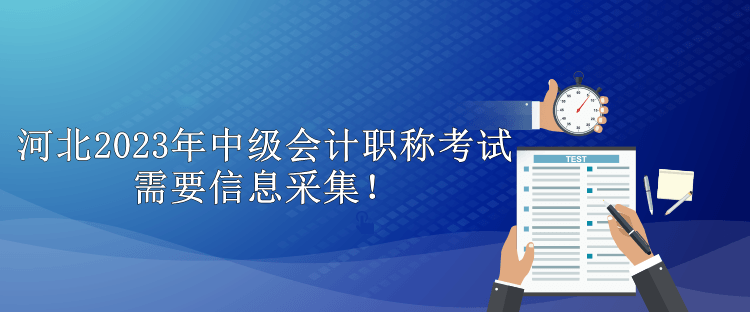 河北2023年中级会计职称考试
需要信息采集！

TEST